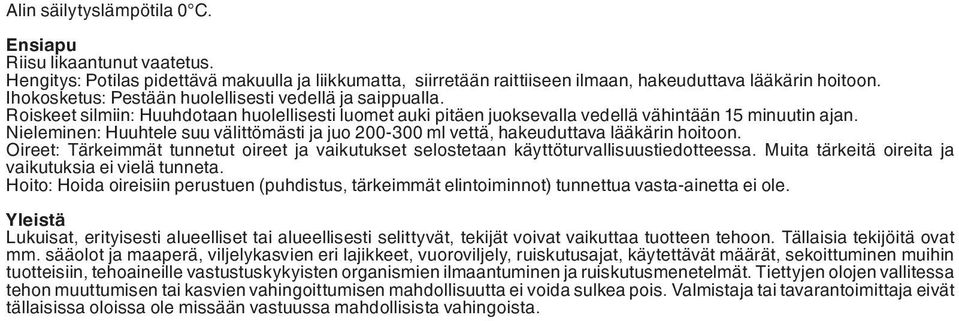 Alin säilytyslämpötila 0°C.

Ensiapu
Riisu likaantunut vaatetus.
Hengitys: Potilas pidettävä makuulla ja liikkumatta, siirretään raittiiseen ilmaan, hakeuduttava lääkärin hoitoon.
Ihokosketus: Pestään huolellisesti vedellä ja saippualla.
Roiskeet silmiin: Huuhdotaan huolellisesti luomet auki pitäen juoksevalla vedellä vähintään 15 minuutin ajan.
Nieleminen: Huuhtele suu välittömästi ja juo 200-300 ml vettä, hakeuduttava lääkärin hoitoon.
Oireet: Tärkeimmät tunnetut oireet ja vaikutukset selostetaan käyttöturvallisuustiedotteessa. Muita tärkeitä oireita ja vaikutuksia ei vielä tunneta.
Hoito: Hoida oireisiin perustuen (puhdistus, tärkeimmät elintoiminnot) tunnettua vasta-ainetta ei ole.

Yleistä
Lukuisat, erityisesti alueelliset tai alueellisesti selittyvät, tekijät voivat vaikuttaa tuotteen tehoon. Tällaisia tekijöitä ovat mm. sääolot ja maaperä, viljelykasvien eri lajikkeet, vuoroviljely, ruiskutusajat, käytettävät määrät, sekoittuminen muihin tuotteisiin, tehoaineille vastustuskykyisten organismien ilmaantuminen ja ruiskutusmenetelmät. Tiettyjen olojen vallitessa tehon muuttumisen tai kasvien vahingoittumisen mahdollisuutta ei voida sulkea pois. Valmistaja tai tavarantoimittaja eivät tällaisissa oloissa ole missään vastuussa mahdollisista vahingoista.